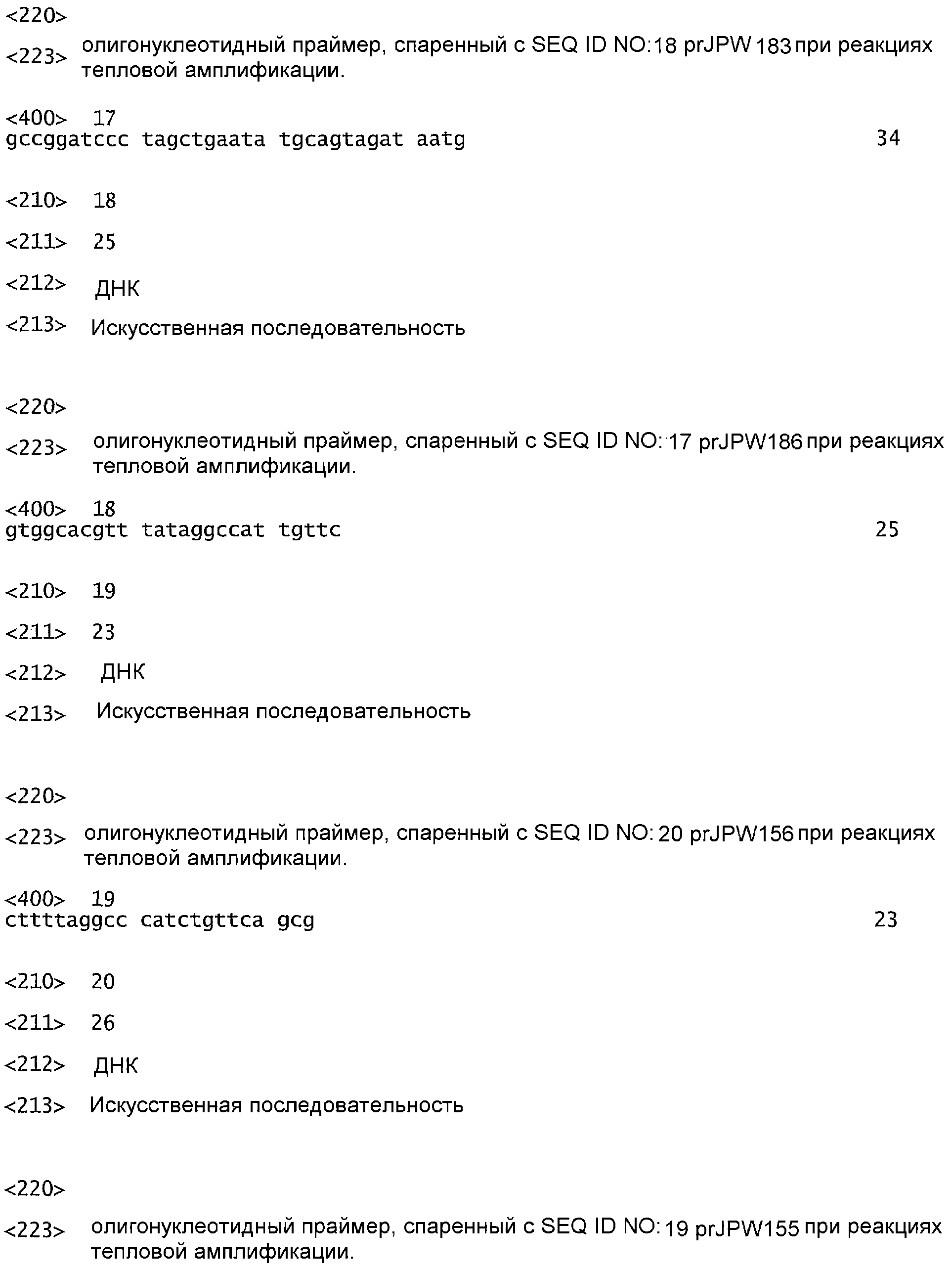 <220>

<223> олигонуклеотидный праймер, спаренный с SEQ ID NO:18 prJPW 183 при реакциях тепловой амплификации.

<400> 17
gccggatccc tagctgaata tgcagtagat aatg 34

<210> 18

<211> 25

<212> ДНК

<213> Искусственная последовательность

<220>

<223> олигонуклеотидный праймер, спаренный с SEQ ID NO: 17 prJPW186 при реакциях тепловой амплификации.

<400> 18
gtggcacgtt tataggccat tgttc 25

<210> 19

<211> 23

<212> ДНК

<213> Искусственная последовательность

<220>

<223> олигонуклеотидный праймер, спаренный с SEQ ID NO: 20 prJPW156 при реакциях тепловой амплификации.

<400> 19
cttttaggcc catctgttca gcg 23

<210> 20

<211> 26

<212> ДНК

<213> Искусственная последовательность

<220>

<223> олигонуклеотидный праймер, спаренный с SEQ ID NO: 19 prJPW155 при реакциях тепловой амплификации.